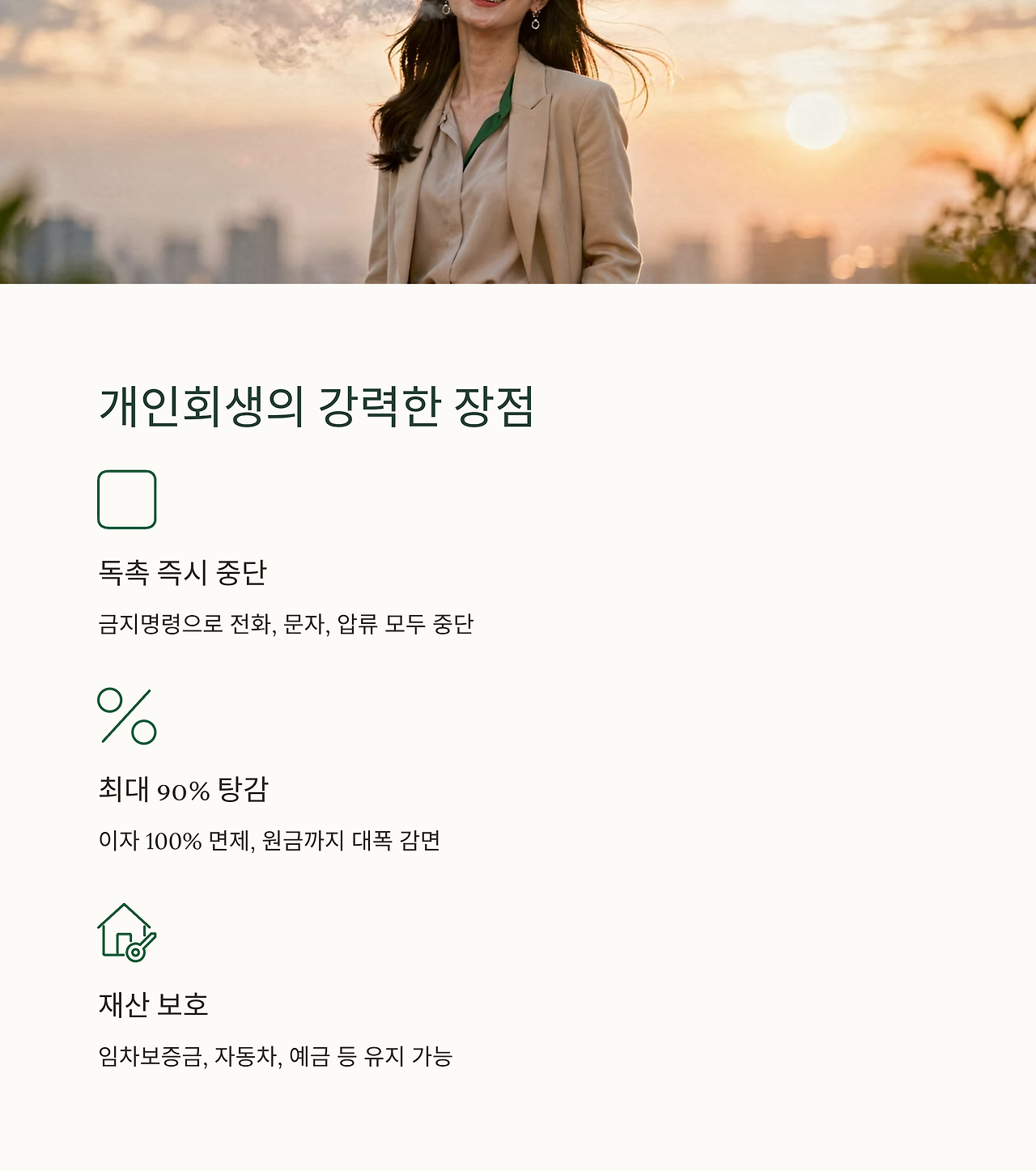 개인회생의 강력한 장점

독촉 즉시 중단

금지명령으로 전화, 문자, 압류 모두 중단

최대 90% 탕감

이자 100% 면제, 원금까지 대폭 감면

재산 보호

임차보증금, 자동차, 예금 등 유지 가능